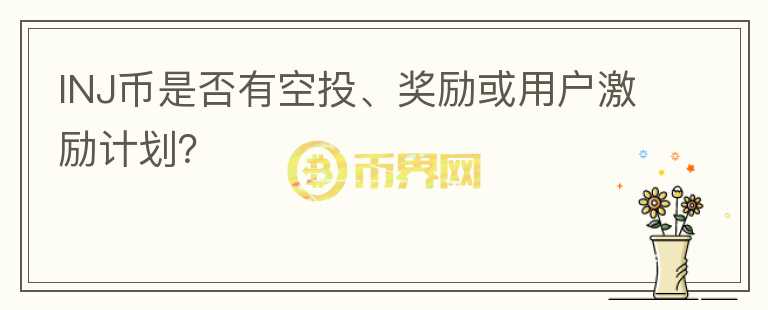 INJ币是否有空投、奖励或用户激励计划?

币界网